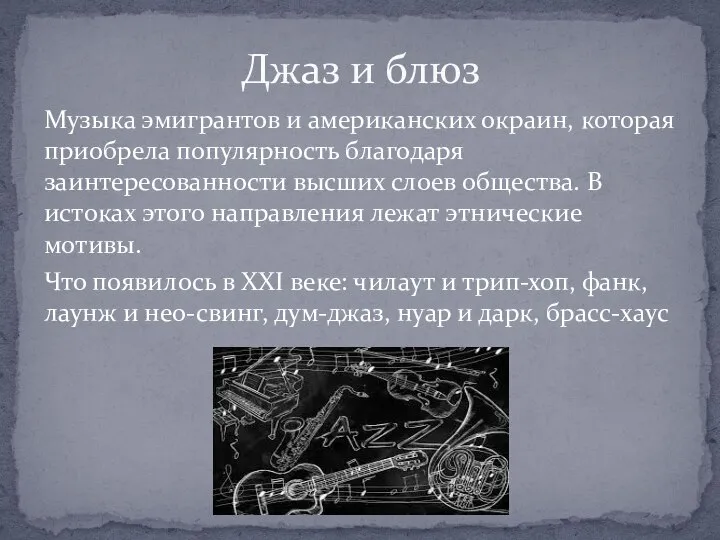 Джаз и блюз

Музыка эмигрантов и американских окраин, которая приобрела популярность благодаря заинтересованности высших слоев общества. В истоках этого направления лежат этнические мотивы.

Что появилось в XXI веке: чилаут и трип-хоп, фанк, лаунж и нео-свинг, дум-джаз, нуар и дарк, брасс-хаус

JAZZ